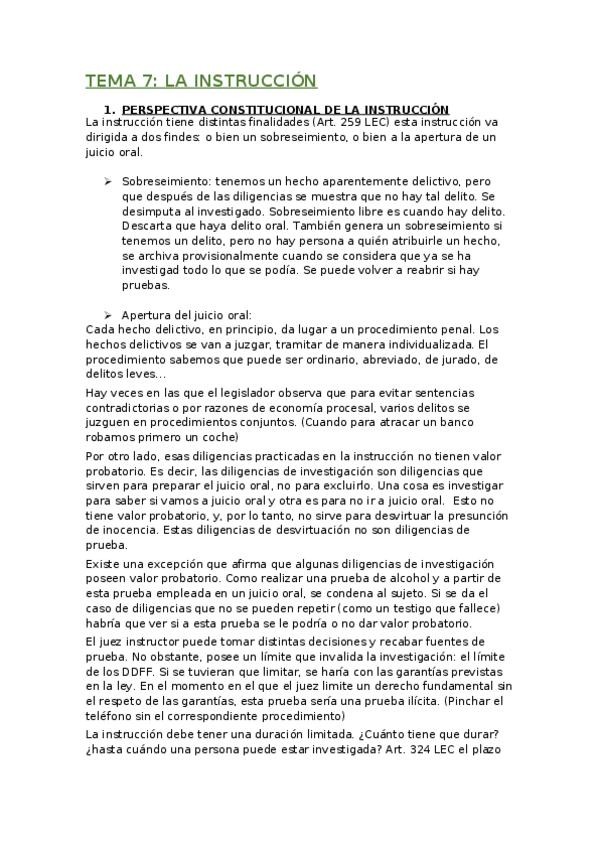 TEMA 7: LA INSTRUCCIÓN

1. PERSPECTIVA CONSTITUCIONAL DE LA INSTRUCCIÓN

La instrucción tiene distintas finalidades (Art. 259 LEC) esta instrucción va dirigida a dos findes: o bien un sobreseimiento, o bien a la apertura de un juicio oral.

➢ Sobreseimiento: tenemos un hecho aparentemente delictivo, pero que después de las diligencias se muestra que no hay tal delito. Se desimputa al investigado. Sobreseimiento libre es cuando hay delito. Descarta que haya delito oral. También genera un sobreseimiento si tenemos un delito, pero no hay persona a quién atribuirle un hecho, se archiva provisionalmente cuando se considera que ya se ha investigad todo lo que se podía. Se puede volver a reabrir si hay pruebas.

➢ Apertura del juicio oral:
Cada hecho delictivo, en principio, da lugar a un procedimiento penal. Los hechos delictivos se van a juzgar, tramitar de manera individualizada. El procedimiento sabemos que puede ser ordinario, abreviado, de jurado, de delitos leves…

Hay veces en las que el legislador observa que para evitar sentencias contradictorias o por razones de economía procesal, varios delitos se juzguen en procedimientos conjuntos. (Cuando para atracar un banco robamos primero un coche)

Por otro lado, esas diligencias practicadas en la instrucción no tienen valor probatorio. Es decir, las diligencias de investigación son diligencias que sirven para preparar el juicio oral, no para excluirlo. Una cosa es investigar para saber si vamos a juicio oral y otra es para no ir a juicio oral. Esto no tiene valor probatorio, y, por lo tanto, no sirve para desvirtuar la presunción de inocencia. Estas diligencias de desvirtuación no son diligencias de prueba.

Existe una excepción que afirma que algunas diligencias de investigación poseen valor probatorio. Como realizar una prueba de alcohol y a partir de esta prueba empleada en un juicio oral, se condena al sujeto. Si se da el caso de diligencias que no se pueden repetir (como un testigo que fallece) habría que ver si a esta prueba se le podría o no dar valor probatorio.

El juez instructor puede tomar distintas decisiones y recabar fuentes de prueba. No obstante, posee un límite que invalida la investigación: el límite de los DDFF. Si se tuvieran que limitar, se haría con las garantías previstas en la ley. En el momento en el que el juez limite un derecho fundamental sin el respeto de las garantías, esta prueba sería una prueba ilícita. (Pinchar el teléfono sin el correspondiente procedimiento)

La instrucción debe tener una duración limitada. ¿Cuánto tiene que durar? ¿hasta cuándo una persona puede estar investigada? Art. 324 LEC el plazo